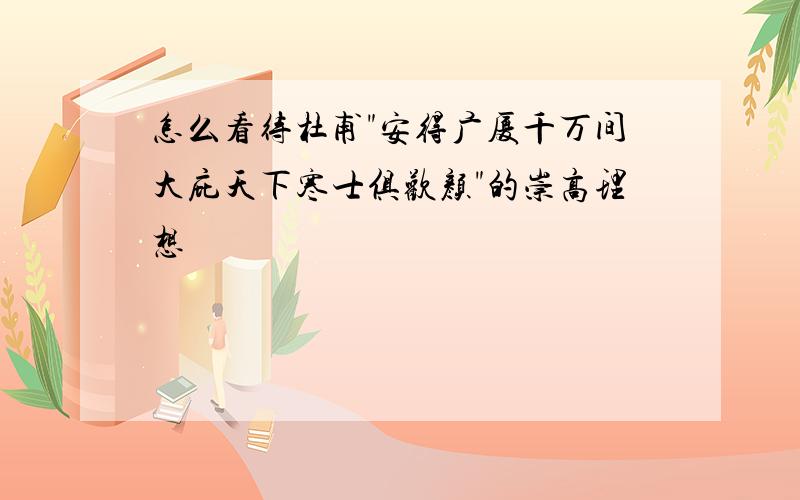 怎么看待杜甫"安得广厦千万间大庇天下寒士俱欢颜"的崇高理想